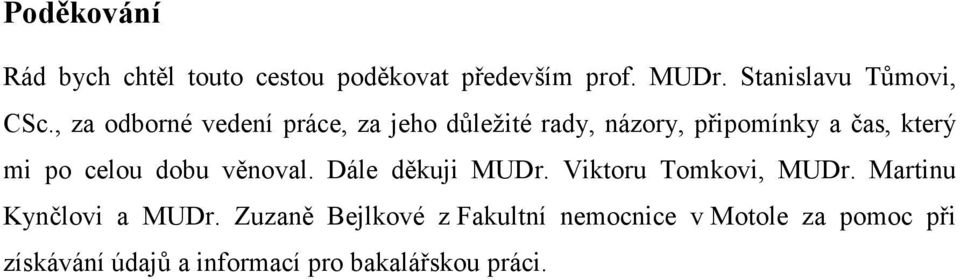 Poděkování

Rád bych chtěl touto cestou poděkovat především prof. MUDr. Stanislavu Tůmovi, CSc., za odborné vedení práce, za jeho důležité rady, názory, připomínky a čas, který mi po celou dobu věnoval. Dále děkuji MUDr. Viktoru Tomkovi, MUDr. Martinu Kynčlovi a MUDr. Zuzaně Bejlkové z Fakultní nemocnice v Motole za pomoc při získávání údajů a informací pro bakalářskou práci.